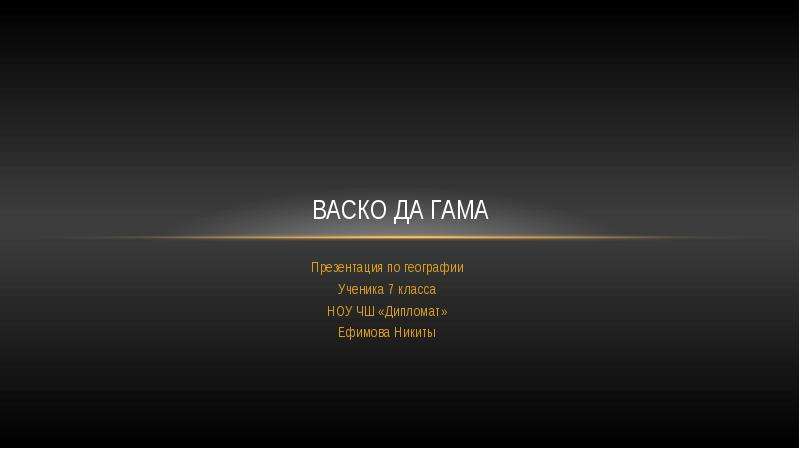 ВАСКО ДА ГАМА

Презентация по географии
Ученика 7 класса
НОУ ЧШ «Дипломат»
Ефимова Никиты